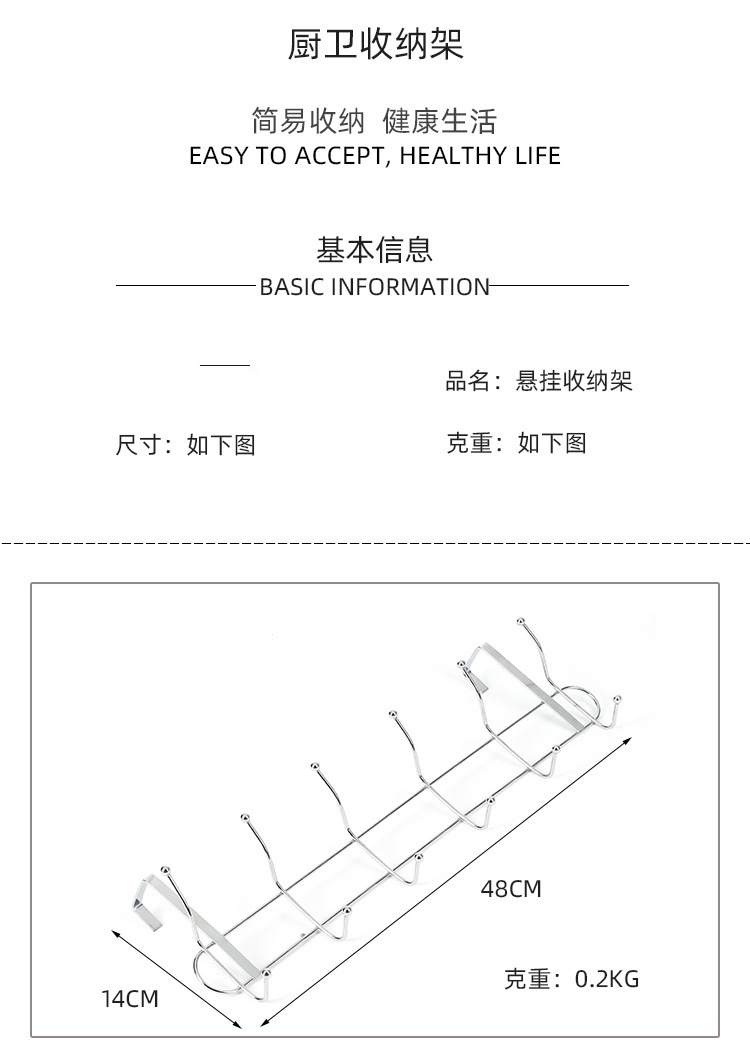 厨卫收纳架

简易收纳 健康生活
EASY TO ACCEPT, HEALTHY LIFE

基本信息
BASIC INFORMATION

品名：悬挂收纳架

尺寸：如下图

克重：如下图

48CM

14CM

克重：0.2KG